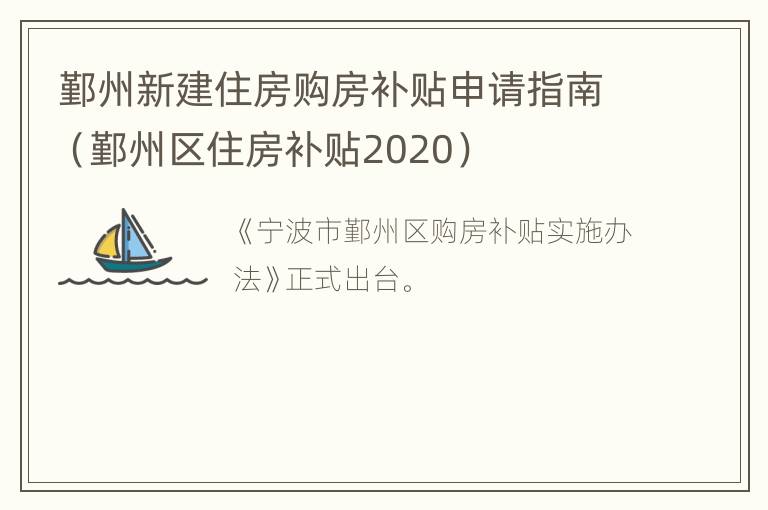 鄞州新建住房购房补贴申请指南（鄞州区住房补贴2020）

《宁波市鄞州区购房补贴实施办法》正式出台。